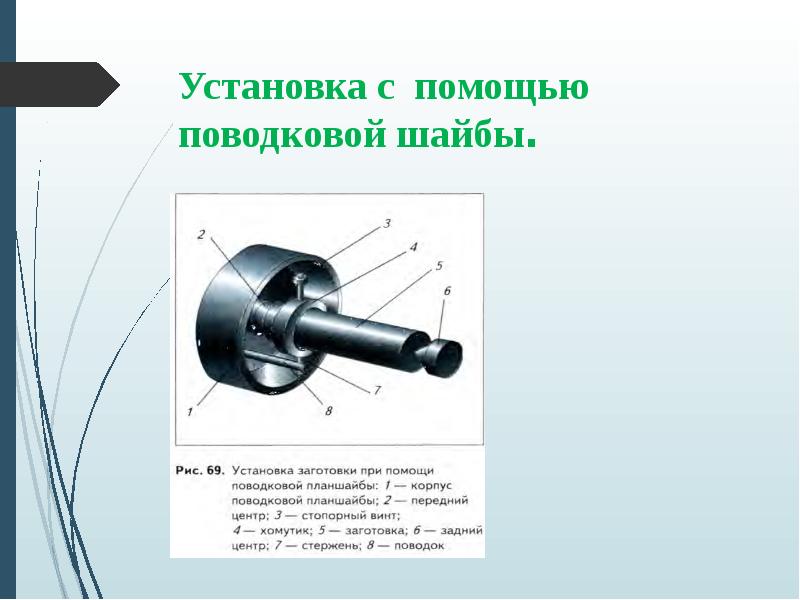 Установка с помощью поводковой шайбы.

2
3
4
5
6
1
8
7

Рис. 69. Установка заготовки при помощи поводковой планшайбы: 1 — корпус поводковой планшайбы; 2 — передний центр; 3 — стопорный винт; 4 — хомутик; 5 — заготовка; 6 — задний центр; 7 — стержень; 8 — поводок